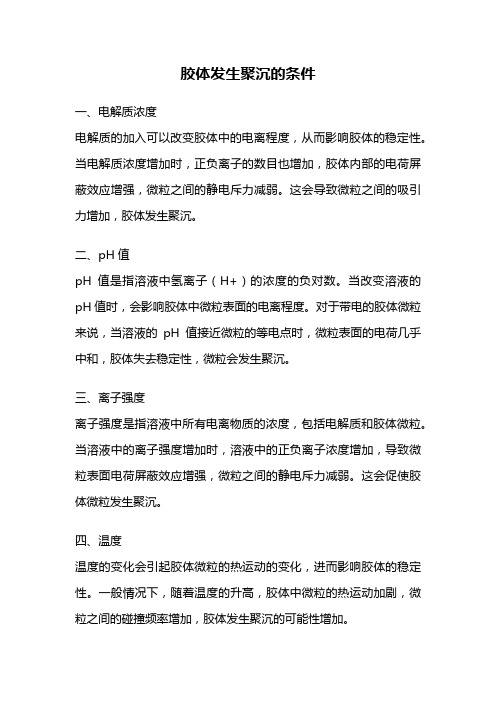 胶体发生聚沉的条件

一、电解质浓度

电解质的加入可以改变胶体中的电离程度，从而影响胶体的稳定性。当电解质浓度增加时，正负离子的数目也增加，胶体内部的电荷屏蔽效应增强，微粒之间的静电斥力减弱。这会导致微粒之间的吸引力增加，胶体发生聚沉。

二、pH 值

pH 值是指溶液中氢离子（H+）的浓度的负对数。当改变溶液的 pH 值时，会影响胶体中微粒表面的电离程度。对于带电的胶体微粒来说，当溶液的 pH 值接近微粒的等电点时，微粒表面的电荷几乎中和，胶体失去稳定性，微粒会发生聚沉。

三、离子强度

离子强度是指溶液中所有电离物质的浓度，包括电解质和胶体微粒。当溶液中的离子强度增加时，溶液中的正负离子浓度增加，导致微粒表面电荷屏蔽效应增强，微粒之间的静电斥力减弱。这会促使胶体微粒发生聚沉。

四、温度

温度的变化会引起胶体微粒的热运动的变化，进而影响胶体的稳定性。一般情况下，随着温度的升高，胶体中微粒的热运动加剧，微粒之间的碰撞频率增加，胶体发生聚沉的可能性增加。